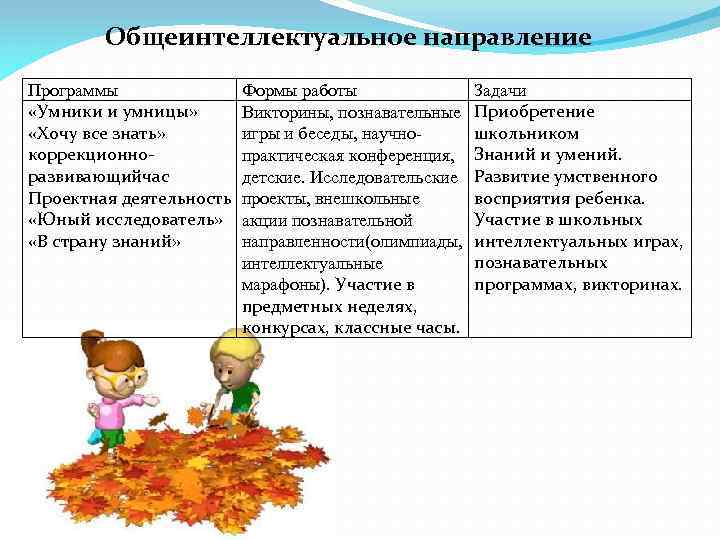 Общеинтеллектуальное направление

| Программы | Формы работы | Задачи |
|---|---|---|
| «Умники и умницы» «Хочу все знать» коррекционно-развивающийчас Проектная деятельность «Юный исследователь» «В страну знаний» | Викторины, познавательные игры и беседы, научно-практическая конференция, детские. Исследовательские проекты, внешкольные акции познавательной направленности(олимпиады, интеллектуальные марафоны). Участие в предметных неделях, конкурсах, классные часы. | Приобретение школьником Знаний и умений. Развитие умственного восприятия ребенка. Участие в школьных интеллектуальных играх, познавательных программах, викторинах. |